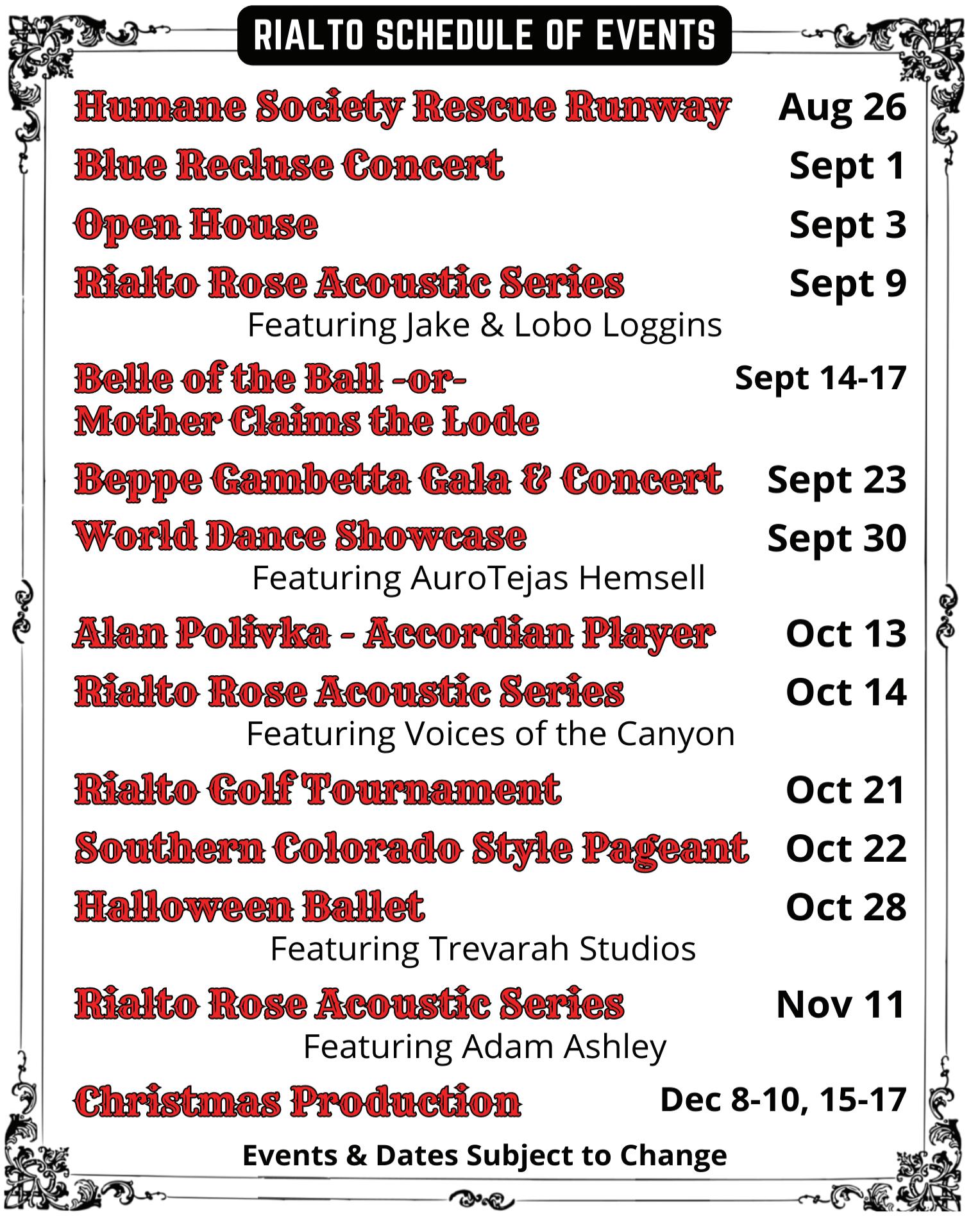 RIALTO SCHEDULE OF EVENTS

Humane Society Rescue Runway Aug 26

Blue Recluse Concert Sept 1

Open House Sept 3

Rialto Rose Acoustic Series Sept 9
Featuring Jake & Lobo Loggins

Belle of the Ball -or- Mother Claims the Lode Sept 14-17

Beppe Gambetta Gala & Concert Sept 23

World Dance Showcase Sept 30
Featuring AuroTejas Hemsell

Alan Polivka - Accordian Player Oct 13

Rialto Rose Acoustic Series Oct 14
Featuring Voices of the Canyon

Rialto Golf Tournament Oct 21

Southern Colorado Style Pageant Oct 22

Halloween Ballet Oct 28
Featuring Trevarah Studios

Rialto Rose Acoustic Series Nov 11
Featuring Adam Ashley

Christmas Production Dec 8-10, 15-17

Events & Dates Subject to Change